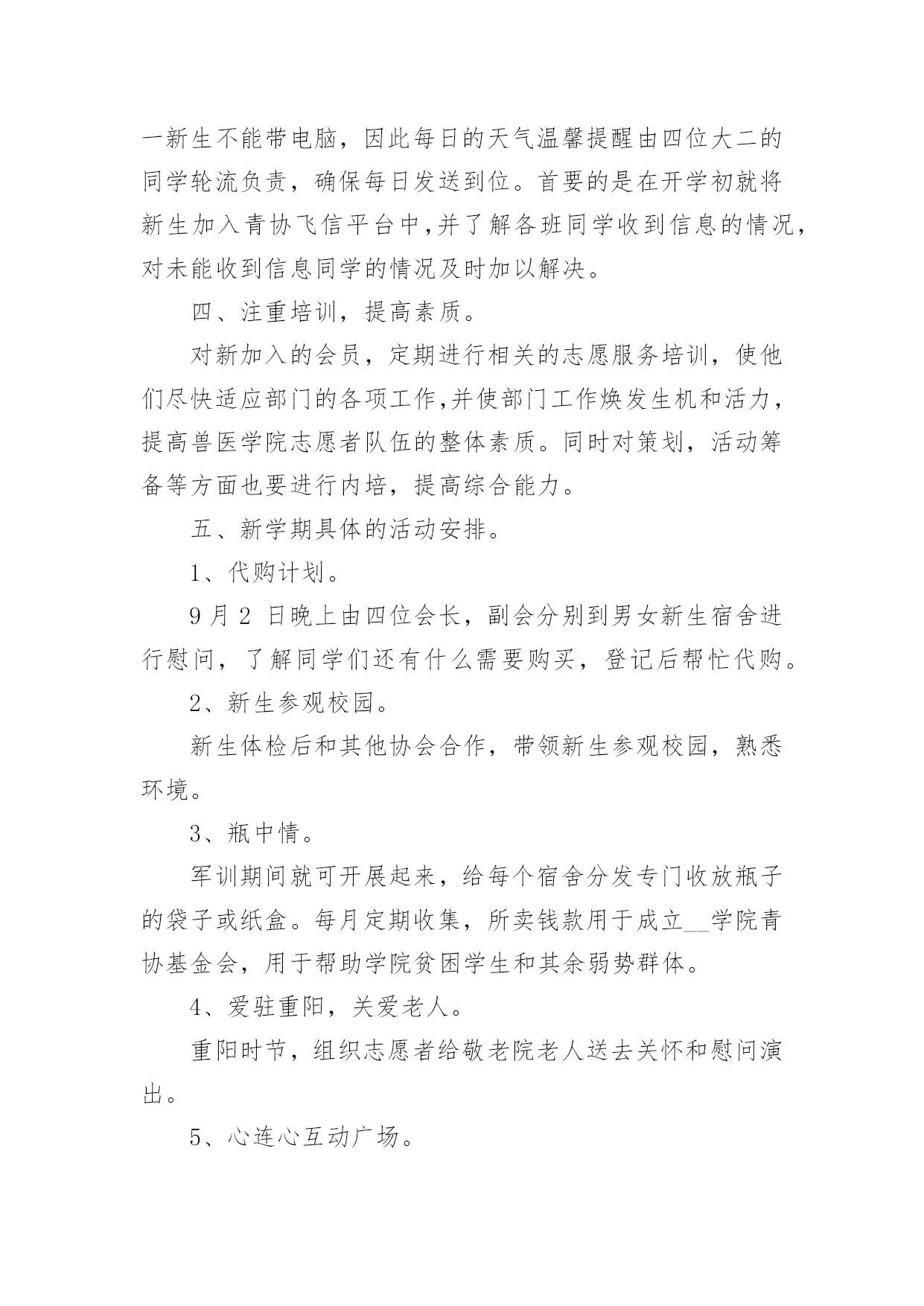 一新生不能带电脑，因此每日的天气温馨提醒由四位大二的同学轮流负责，确保每日发送到位。首要的是在开学初就将新生加入青协飞信平台中,并了解各班同学收到信息的情况，对未能收到信息同学的情况及时加以解决。

四、注重培训，提高素质。

对新加入的会员，定期进行相关的志愿服务培训，使他们尽快适应部门的各项工作,并使部门工作焕发生机和活力，提高兽医学院志愿者队伍的整体素质。同时对策划，活动筹备等方面也要进行内培，提高综合能力。

五、新学期具体的活动安排。

1、代购计划。

9 月 2 日晚上由四位会长，副会分别到男女新生宿舍进行慰问，了解同学们还有什么需要购买，登记后帮忙代购。

2、新生参观校园。

新生体检后和其他协会合作，带领新生参观校园，熟悉环境。

3、瓶中情。

军训期间就可开展起来，给每个宿舍分发专门收放瓶子的袋子或纸盒。每月定期收集，所卖钱款用于成立__学院青协基金会，用于帮助学院贫困学生和其余弱势群体。

4、爱驻重阳，关爱老人。

重阳时节，组织志愿者给敬老院老人送去关怀和慰问演出。

5、心连心互动广场。